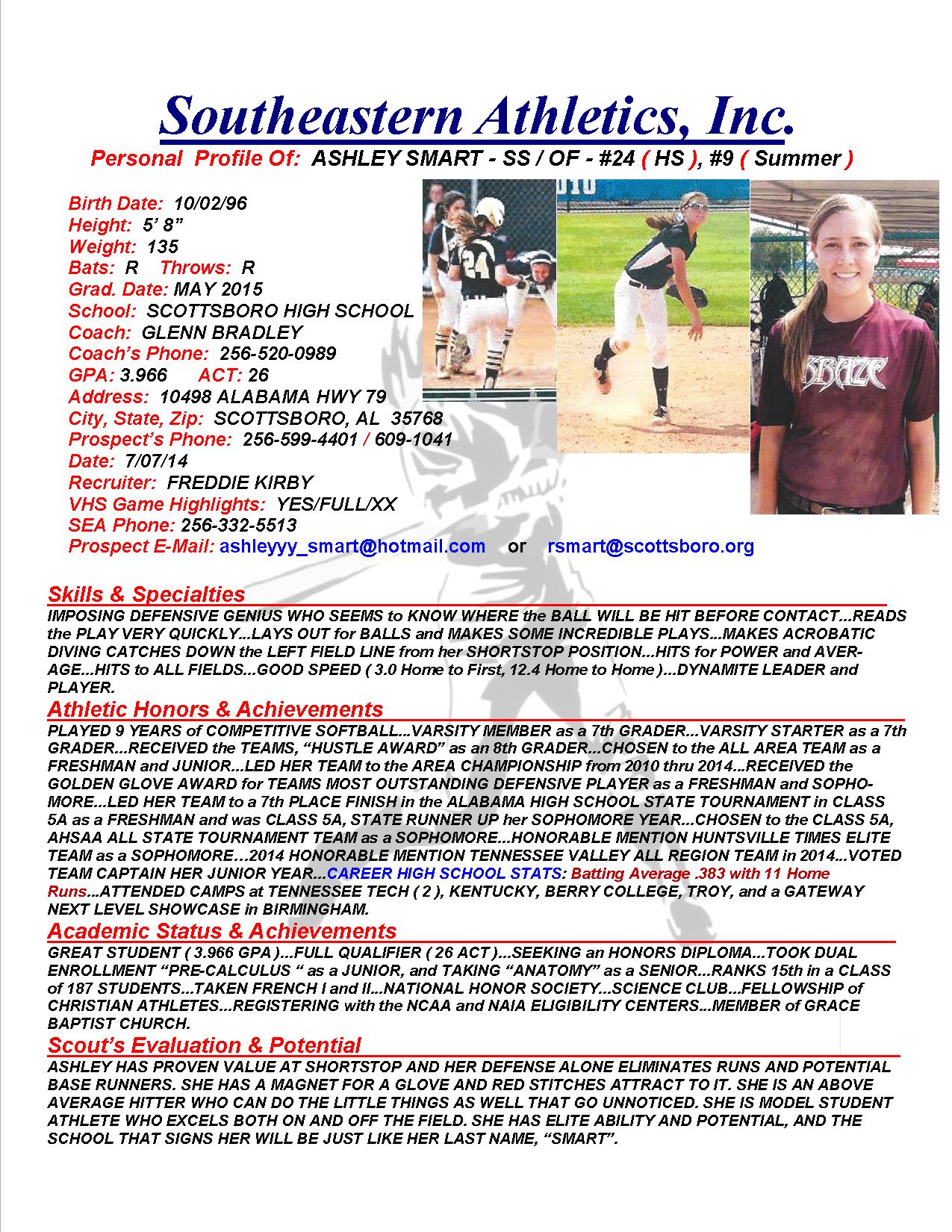 Southeastern Athletics, Inc.

Personal Profile Of: ASHLEY SMART - SS / OF - #24 ( HS ), #9 ( Summer )

Birth Date: 10/02/96
Height: 5' 8"
Weight: 135
Bats: R Throws: R
Grad. Date: MAY 2015
School: SCOTTSBORO HIGH SCHOOL
Coach: GLENN BRADLEY
Coach's Phone: 256-520-0989
GPA: 3.966 ACT: 26
Address: 10498 ALABAMA HWY 79
City, State, Zip: SCOTTSBORO, AL 35768
Prospect's Phone: 256-599-4401 / 609-1041
Date: 7/07/14
Recruiter: FREDDIE KIRBY
VHS Game Highlights: YES/FULL/XX
SEA Phone: 256-332-5513
Prospect E-Mail: ashleyyy_smart@hotmail.com or rsmart@scottsboro.org

24

KRAZE

Skills & Specialties
IMPOSING DEFENSIVE GENIUS WHO SEEMS to KNOW WHERE the BALL WILL BE HIT BEFORE CONTACT...READS the PLAY VERY QUICKLY...LAYS OUT for BALLS and MAKES SOME INCREDIBLE PLAYS...MAKES ACROBATIC DIVING CATCHES DOWN the LEFT FIELD LINE from her SHORTSTOP POSITION...HITS for POWER and AVERAGE...HITS to ALL FIELDS...GOOD SPEED ( 3.0 Home to First, 12.4 Home to Home )...DYNAMITE LEADER and PLAYER.

Athletic Honors & Achievements
PLAYED 9 YEARS of COMPETITIVE SOFTBALL...VARSITY MEMBER as a 7th GRADER...VARSITY STARTER as a 7th GRADER...RECEIVED the TEAMS, "HUSTLE AWARD" as an 8th GRADER...CHOSEN to the ALL AREA TEAM as a FRESHMAN and JUNIOR...LED HER TEAM to the AREA CHAMPIONSHIP from 2010 thru 2014...RECEIVED the GOLDEN GLOVE AWARD for TEAMS MOST OUTSTANDING DEFENSIVE PLAYER as a FRESHMAN and SOPHOMORE...LED HER TEAM to a 7th PLACE FINISH in the ALABAMA HIGH SCHOOL STATE TOURNAMENT in CLASS 5A as a FRESHMAN and was CLASS 5A, STATE RUNNER UP her SOPHOMORE YEAR...CHOSEN to the CLASS 5A, AHSAA ALL STATE TOURNAMENT TEAM as a SOPHOMORE...HONORABLE MENTION HUNTSVILLE TIMES ELITE TEAM as a SOPHOMORE…2014 HONORABLE MENTION TENNESSEE VALLEY ALL REGION TEAM in 2014...VOTED TEAM CAPTAIN HER JUNIOR YEAR...CAREER HIGH SCHOOL STATS: Batting Average .383 with 11 Home Runs...ATTENDED CAMPS at TENNESSEE TECH ( 2 ), KENTUCKY, BERRY COLLEGE, TROY, and a GATEWAY NEXT LEVEL SHOWCASE in BIRMINGHAM.

Academic Status & Achievements
GREAT STUDENT ( 3.966 GPA )...FULL QUALIFIER ( 26 ACT )...SEEKING an HONORS DIPLOMA...TOOK DUAL ENROLLMENT "PRE-CALCULUS " as a JUNIOR, and TAKING "ANATOMY" as a SENIOR...RANKS 15th in a CLASS of 187 STUDENTS...TAKEN FRENCH I and II...NATIONAL HONOR SOCIETY...SCIENCE CLUB...FELLOWSHIP of CHRISTIAN ATHLETES...REGISTERING with the NCAA and NAIA ELIGIBILITY CENTERS...MEMBER of GRACE BAPTIST CHURCH.

Scout's Evaluation & Potential
ASHLEY HAS PROVEN VALUE AT SHORTSTOP AND HER DEFENSE ALONE ELIMINATES RUNS AND POTENTIAL BASE RUNNERS. SHE HAS A MAGNET FOR A GLOVE AND RED STITCHES ATTRACT TO IT. SHE IS AN ABOVE AVERAGE HITTER WHO CAN DO THE LITTLE THINGS AS WELL THAT GO UNNOTICED. SHE IS MODEL STUDENT ATHLETE WHO EXCELS BOTH ON AND OFF THE FIELD. SHE HAS ELITE ABILITY AND POTENTIAL, AND THE SCHOOL THAT SIGNS HER WILL BE JUST LIKE HER LAST NAME, "SMART".